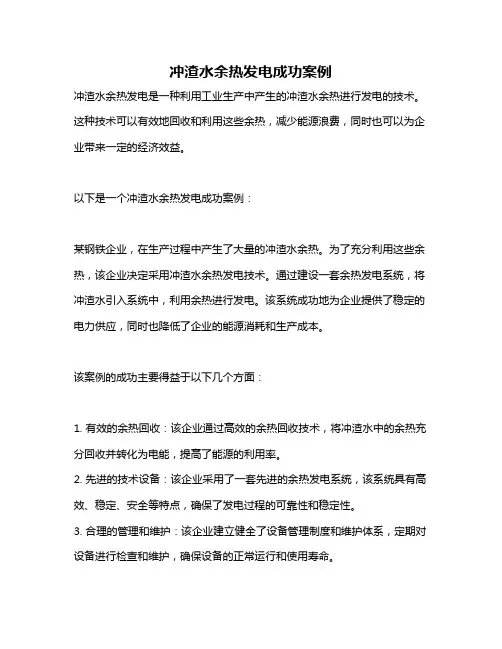 冲渣水余热发电成功案例

冲渣水余热发电是一种利用工业生产中产生的冲渣水余热进行发电的技术。这种技术可以有效地回收和利用这些余热，减少能源浪费，同时也可以为企业带来一定的经济效益。

以下是一个冲渣水余热发电成功案例：

某钢铁企业，在生产过程中产生了大量的冲渣水余热。为了充分利用这些余热，该企业决定采用冲渣水余热发电技术。通过建设一套余热发电系统，将冲渣水引入系统中，利用余热进行发电。该系统成功地为企业提供了稳定的电力供应，同时也降低了企业的能源消耗和生产成本。

该案例的成功主要得益于以下几个方面：

1. 有效的余热回收：该企业通过高效的余热回收技术，将冲渣水中的余热充分回收并转化为电能，提高了能源的利用率。
2. 先进的技术设备：该企业采用了一套先进的余热发电系统，该系统具有高效、稳定、安全等特点，确保了发电过程的可靠性和稳定性。
3. 合理的管理和维护：该企业建立健全了设备管理制度和维护体系，定期对设备进行检查和维护，确保设备的正常运行和使用寿命。